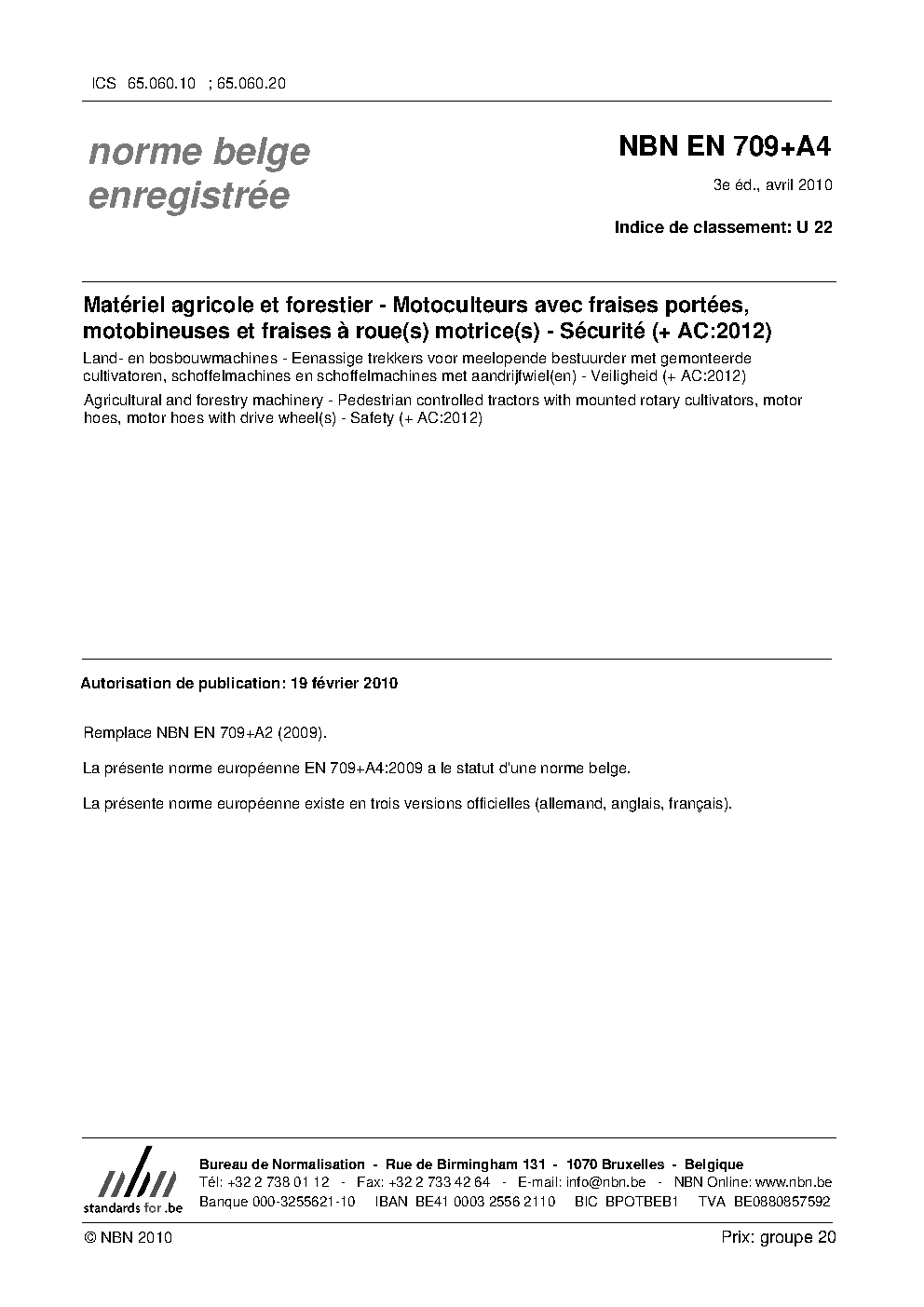 ICS 65.060.10 ; 65.060.20

norme belge enregistrée

NBN EN 709+A4

3e éd., avril 2010

Indice de classement: U 22

Matériel agricole et forestier - Motoculteurs avec fraises portées, motobineuses et fraises à roue(s) motrice(s) - Sécurité (+ AC:2012)

Land- en bosbouwmachines - Eenassige trekkers voor meelopende bestuurder met gemonteerde cultivatoren, schoffelmachines en schoffelmachines met aandrijfwiel(en) - Veiligheid (+ AC:2012)

Agricultural and forestry machinery - Pedestrian controlled tractors with mounted rotary cultivators, motor hoes, motor hoes with drive wheel(s) - Safety (+ AC:2012)

Autorisation de publication: 19 février 2010

Remplace NBN EN 709+A2 (2009).

La présente norme européenne EN 709+A4:2009 a le statut d'une norme belge.

La présente norme européenne existe en trois versions officielles (allemand, anglais, français).

nbn
standards for .be

Bureau de Normalisation - Rue de Birmingham 131 - 1070 Bruxelles - Belgique
Tél: +32 2 738 01 12 - Fax: +32 2 733 42 64 - E-mail: info@nbn.be - NBN Online: www.nbn.be
Banque 000-3255621-10 IBAN BE41 0003 2556 2110 BIC BPOTBEB1 TVA BE0880857592

© NBN 2010

Prix: groupe 20